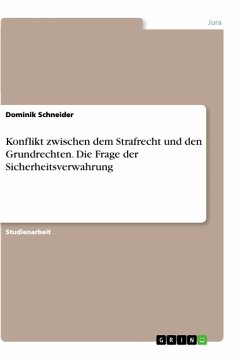 Jura

Dominik Schneider

Konflikt zwischen dem Strafrecht und den Grundrechten. Die Frage der Sicherheitsverwahrung

Studienarbeit

GRIN